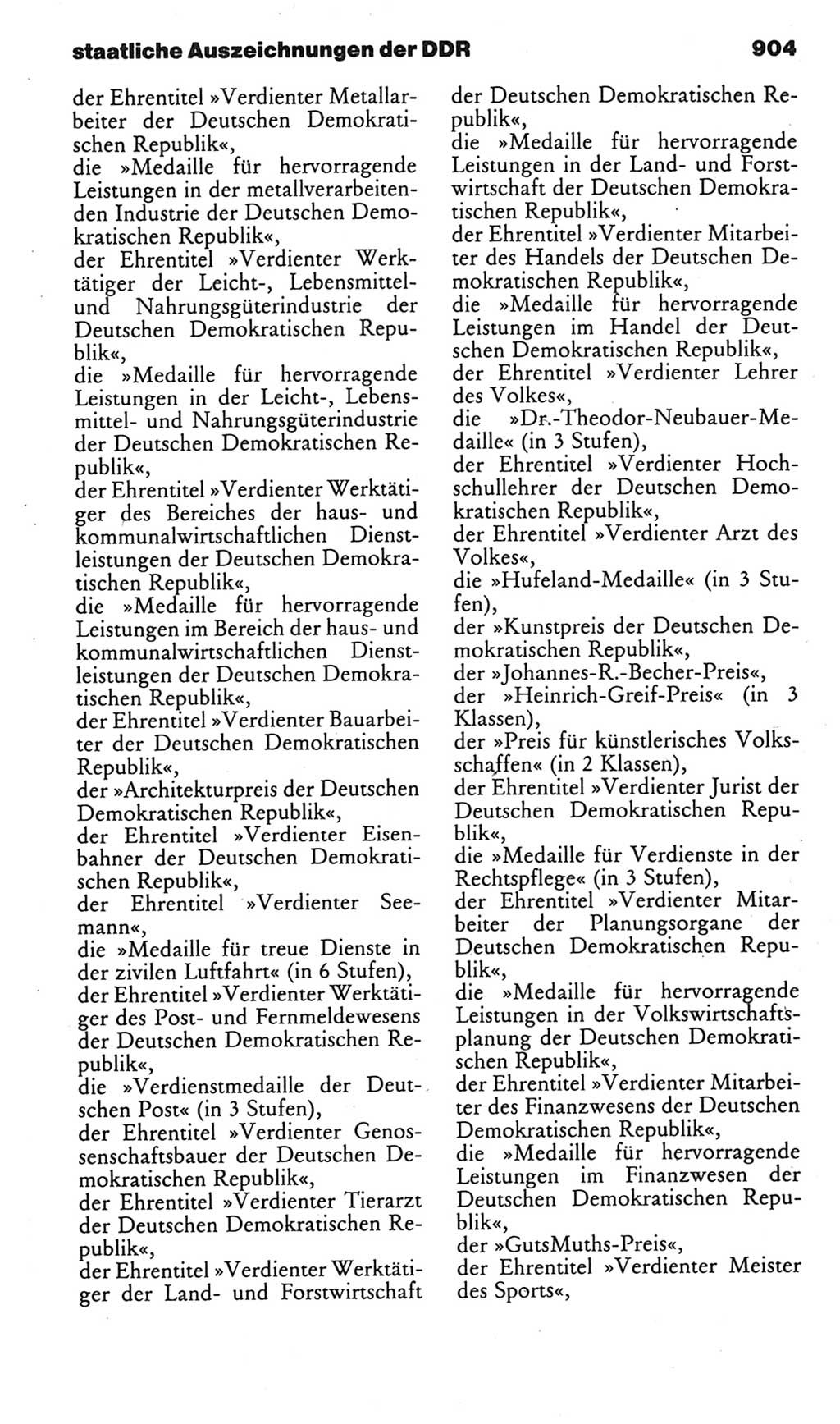 staatliche Auszeichnungen der DDR 904

der Ehrentitel »Verdienter Metallarbeiter der Deutschen Demokratischen Republik«,
die »Medaille für hervorragende Leistungen in der metallverarbeitenden Industrie der Deutschen Demokratischen Republik«,
der Ehrentitel »Verdienter Werktätiger der Leicht-, Lebensmittel- und Nahrungsgüterindustrie der Deutschen Demokratischen Republik«,
die »Medaille für hervorragende Leistungen in der Leicht-, Lebensmittel- und Nahrungsgüterindustrie der Deutschen Demokratischen Republik«,
der Ehrentitel »Verdienter Werktätiger des Bereiches der haus- und kommunalwirtschaftlichen Dienstleistungen der Deutschen Demokratischen Republik«,
die »Medaille für hervorragende Leistungen im Bereich der haus- und kommunalwirtschaftlichen Dienstleistungen der Deutschen Demokratischen Republik«,
der Ehrentitel »Verdienter Bauarbeiter der Deutschen Demokratischen Republik«,
der »Architekturpreis der Deutschen Demokratischen Republik«,
der Ehrentitel »Verdienter Eisenbahner der Deutschen Demokratischen Republik«,
der Ehrentitel »Verdienter Seemann«,
die »Medaille für treue Dienste in der zivilen Luftfahrt« (in 6 Stufen),
der Ehrentitel »Verdienter Werktätiger des Post- und Fernmeldewesens der Deutschen Demokratischen Republik«,
die »Verdienstmedaille der Deutschen Post« (in 3 Stufen),
der Ehrentitel »Verdienter Genossenschaftsbauer der Deutschen Demokratischen Republik«,
der Ehrentitel »Verdienter Tierarzt der Deutschen Demokratischen Republik«,
der Ehrentitel »Verdienter Werktätiger der Land- und Forstwirtschaft der Deutschen Demokratischen Republik«,
die »Medaille für hervorragende Leistungen in der Land- und Forstwirtschaft der Deutschen Demokratischen Republik«,
der Ehrentitel »Verdienter Mitarbeiter des Handels der Deutschen Demokratischen Republik«,
die »Medaille für hervorragende Leistungen im Handel der Deutschen Demokratischen Republik«,
der Ehrentitel »Verdienter Lehrer des Volkes«,
die »Dr.-Theodor-Neubauer-Medaille« (in 3 Stufen),
der Ehrentitel »Verdienter Hochschullehrer der Deutschen Demokratischen Republik«,
der Ehrentitel »Verdienter Arzt des Volkes«,
die »Hufeland-Medaille« (in 3 Stufen),
der »Kunstpreis der Deutschen Demokratischen Republik«,
der »Johannes-R.-Becher-Preis«,
der »Heinrich-Greif-Preis« (in 3 Klassen),
der »Preis für künstlerisches Volksschaffen« (in 2 Klassen),
der Ehrentitel »Verdienter Jurist der Deutschen Demokratischen Republik«,
die »Medaille für Verdienste in der Rechtspflege« (in 3 Stufen),
der Ehrentitel »Verdienter Mitarbeiter der Planungsorgane der Deutschen Demokratischen Republik«,
die »Medaille für hervorragende Leistungen in der Volkswirtschaftsplanung der Deutschen Demokratischen Republik«,
der Ehrentitel »Verdienter Mitarbeiter des Finanzwesens der Deutschen Demokratischen Republik«,
die »Medaille für hervorragende Leistungen im Finanzwesen der Deutschen Demokratischen Republik«,
der »GutsMuths-Preis«,
der Ehrentitel »Verdienter Meister des Sports«,